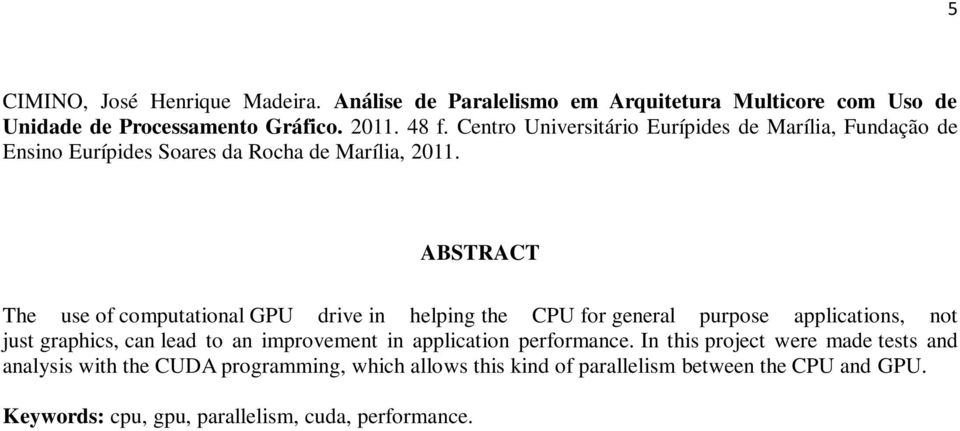 5

CIMINO, José Henrique Madeira. Análise de Paralelismo em Arquitetura Multicore com Uso de Unidade de Processamento Gráfico. 2011. 48 f. Centro Universitário Eurípides de Marília, Fundação de Ensino Eurípides Soares da Rocha de Marília, 2011.

ABSTRACT

The use of computational GPU drive in helping the CPU for general purpose applications, not just graphics, can lead to an improvement in application performance. In this project were made tests and analysis with the CUDA programming, which allows this kind of parallelism between the CPU and GPU.

Keywords: cpu, gpu, parallelism, cuda, performance.